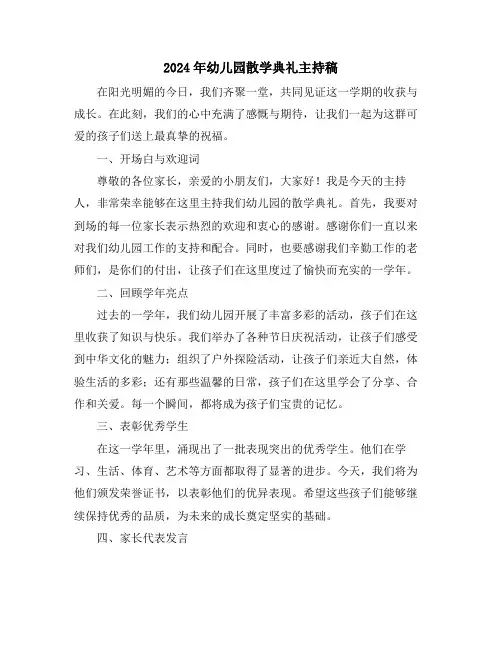 2024年幼儿园散学典礼主持稿

在阳光明媚的今日，我们齐聚一堂，共同见证这一学期的收获与成长。在此刻，我们的心中充满了感慨与期待，让我们一起为这群可爱的孩子们送上最真挚的祝福。

一、开场白与欢迎词

尊敬的各位家长，亲爱的小朋友们，大家好！我是今天的主持人，非常荣幸能够在这里主持我们幼儿园的散学典礼。首先，我要对到场的每一位家长表示热烈的欢迎和衷心的感谢。感谢你们一直以来对我们幼儿园工作的支持和配合。同时，也要感谢我们辛勤工作的老师们，是你们的付出，让孩子们在这里度过了愉快而充实的一学年。

二、回顾学年亮点

过去的一学年，我们幼儿园开展了丰富多彩的活动，孩子们在这里收获了知识与快乐。我们举办了各种节日庆祝活动，让孩子们感受到中华文化的魅力；组织了户外探险活动，让孩子们亲近大自然，体验生活的多彩；还有那些温馨的日常，孩子们在这里学会了分享、合作和关爱。每一个瞬间，都将成为孩子们宝贵的记忆。

三、表彰优秀学生

在这一学年里，涌现出了一批表现突出的优秀学生。他们在学习、生活、体育、艺术等方面都取得了显著的进步。今天，我们将为他们颁发荣誉证书，以表彰他们的优异表现。希望这些孩子们能够继续保持优秀的品质，为未来的成长奠定坚实的基础。

四、家长代表发言